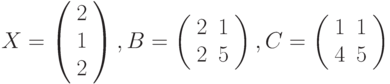 $X = \begin{pmatrix} 2 \\ 1 \\ 2 \end{pmatrix}, B = \begin{pmatrix} 2 & 1 \\ 2 & 5 \end{pmatrix}, C = \begin{pmatrix} 1 & 1 \\ 4 & 5 \end{pmatrix}$